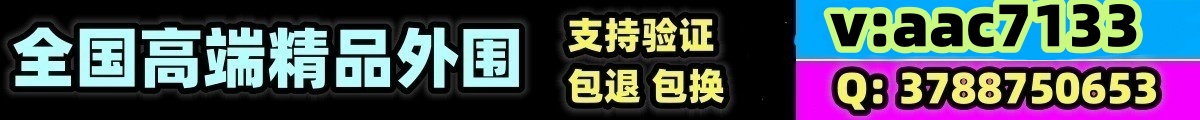 全国高端精品外围

支持验证
包退 包换

v:aac7133
Q: 3788750653